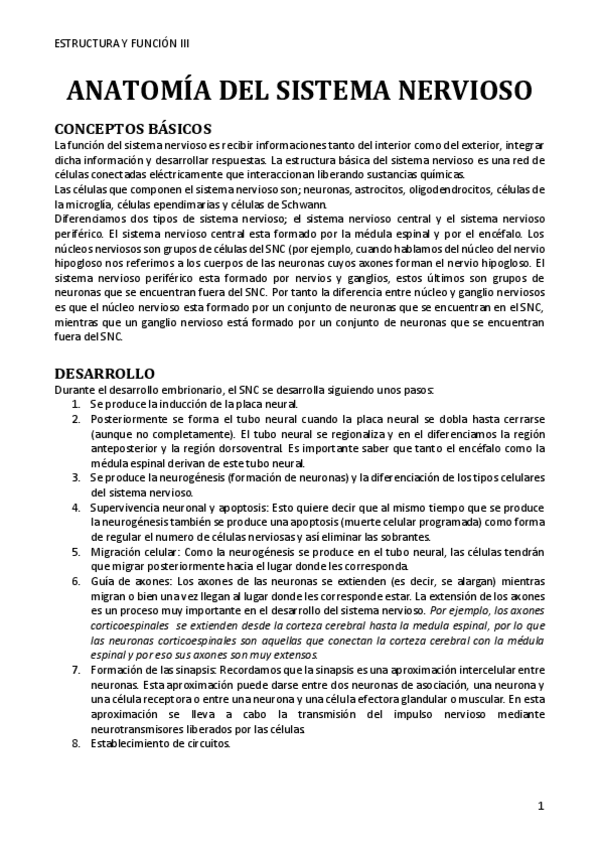 ESTRUCTURA Y FUNCIÓN III

ANATOMÍA DEL SISTEMA NERVIOSO

CONCEPTOS BÁSICOS

La función del sistema nervioso es recibir informaciones tanto del interior como del exterior, integrar dicha información y desarrollar respuestas. La estructura básica del sistema nervioso es una red de células conectadas eléctricamente que interaccionan liberando sustancias químicas.
Las células que componen el sistema nervioso son; neuronas, astrocitos, oligodendrocitos, células de la microglía, células ependimarias y células de Schwann.
Diferenciamos dos tipos de sistema nervioso; el sistema nervioso central y el sistema nervioso periférico. El sistema nervioso central esta formado por la médula espinal y por el encéfalo. Los núcleos nerviosos son grupos de células del SNC (por ejemplo, cuando hablamos del núcleo del nervio hipogloso nos referimos a los cuerpos de las neuronas cuyos axones forman el nervio hipogloso. El sistema nervioso periférico esta formado por nervios y ganglios, estos últimos son grupos de neuronas que se encuentran fuera del SNC. Por tanto la diferencia entre núcleo y ganglio nerviosos es que el núcleo nervioso esta formado por un conjunto de neuronas que se encuentran en el SNC, mientras que un ganglio nervioso está formado por un conjunto de neuronas que se encuentran fuera del SNC.

DESARROLLO

Durante el desarrollo embrionario, el SNC se desarrolla siguiendo unos pasos:
1. Se produce la inducción de la placa neural.
2. Posteriormente se forma el tubo neural cuando la placa neural se dobla hasta cerrarse (aunque no completamente). El tubo neural se regionaliza y en el diferenciamos la región anteposterior y la región dorsoventral. Es importante saber que tanto el encéfalo como la médula espinal derivan de este tubo neural.
3. Se produce la neurogénesis (formación de neuronas) y la diferenciación de los tipos celulares del sistema nervioso.
4. Supervivencia neuronal y apoptosis: Esto quiere decir que al mismo tiempo que se produce la neurogénesis también se produce una apoptosis (muerte celular programada) como forma de regular el numero de células nerviosas y así eliminar las sobrantes.
5. Migración celular: Como la neurogénesis se produce en el tubo neural, las células tendrán que migrar posteriormente hacia el lugar donde les corresponda.
6. Guía de axones: Los axones de las neuronas se extienden (es decir, se alargan) mientras migran o bien una vez llegan al lugar donde les corresponde estar. La extensión de los axones es un proceso muy importante en el desarrollo del sistema nervioso. Por ejemplo, los axones corticoespinales se extienden desde la corteza cerebral hasta la medula espinal, por lo que las neuronas corticoespinales son aquellas que conectan la corteza cerebral con la médula espinal y por eso sus axones son muy extensos.
7. Formación de las sinapsis: Recordamos que la sinapsis es una aproximación intercelular entre neuronas. Esta aproximación puede darse entre dos neuronas de asociación, una neurona y una célula receptora o entre una neurona y una célula efectora glandular o muscular. En esta aproximación se lleva a cabo la transmisión del impulso nervioso mediante neurotransmisores liberados por las células.
8. Establecimiento de circuitos.

1